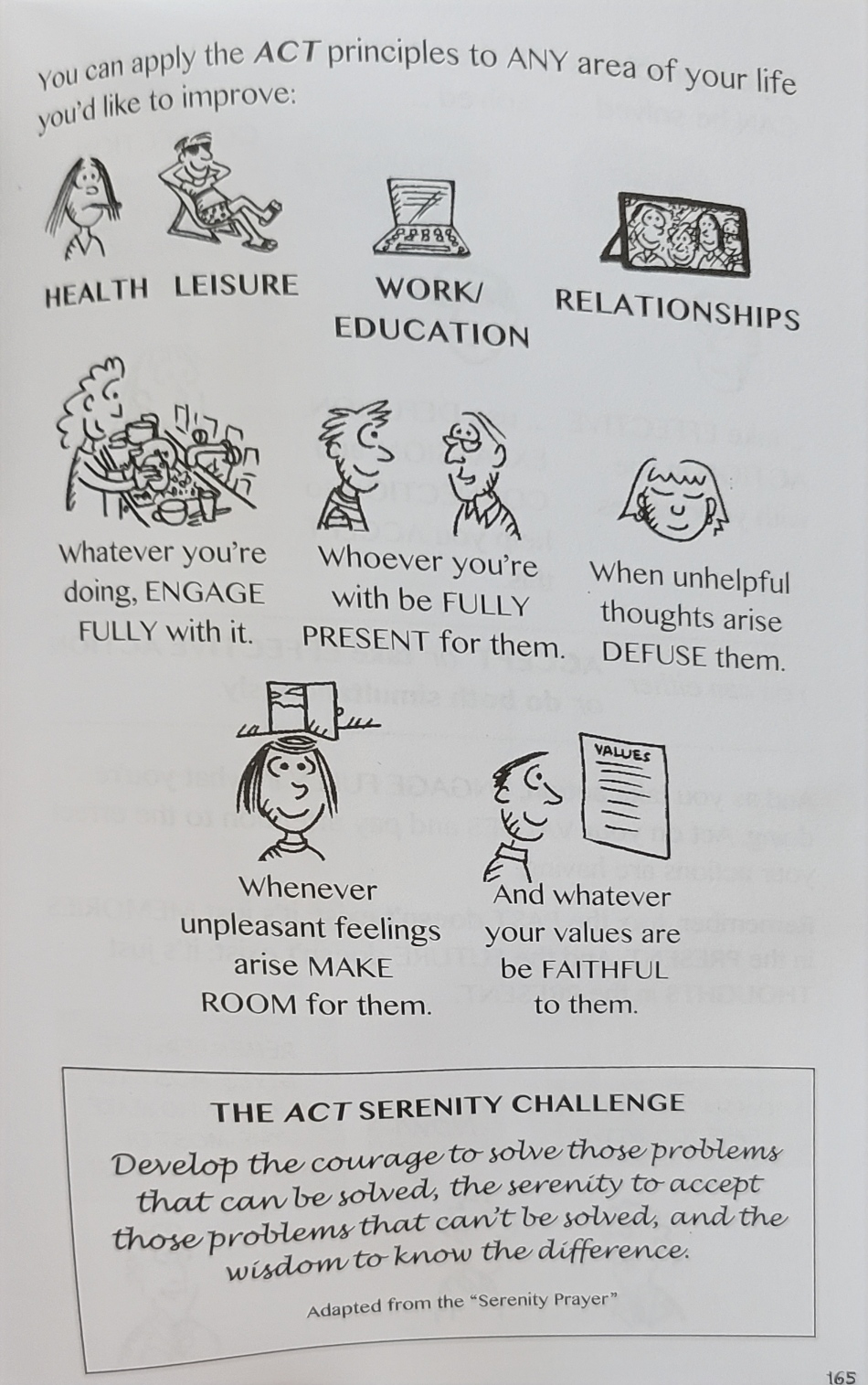 You can apply the ACT principles to ANY area of your life you'd like to improve:

HEALTH

LEISURE

WORK/
EDUCATION

RELATIONSHIPS

Whatever you're doing, ENGAGE FULLY with it.

Whoever you're with be FULLY PRESENT for them.

When unhelpful thoughts arise DEFUSE them.

Whenever unpleasant feelings arise MAKE ROOM for them.

VALUES

And whatever your values are be FAITHFUL to them.

THE ACT SERENITY CHALLENGE

Develop the courage to solve those problems that can be solved, the serenity to accept those problems that can't be solved, and the wisdom to know the difference.

Adapted from the "Serenity Prayer"

165